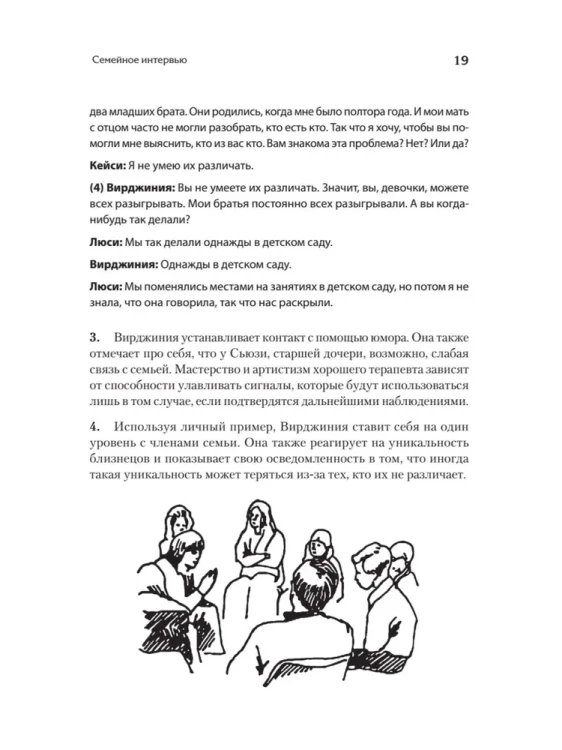 Семейное интервью

19

два младших брата. Они родились, когда мне было полтора года. И мои мать с отцом часто не могли разобрать, кто есть кто. Так что я хочу, чтобы вы помогли мне выяснить, кто из вас кто. Вам знакома эта проблема? Нет? Или да?

Кейси: Я не умею их различать.

(4) Вирджиния: Вы не умеете их различать. Значит, вы, девочки, можете всех разыгрывать. Мои братья постоянно всех разыгрывали. А вы когда-нибудь так делали?

Люси: Мы так делали однажды в детском саду.

Вирджиния: Однажды в детском саду.

Люси: Мы поменялись местами на занятиях в детском саду, но потом я не знала, что она говорила, так что нас раскрыли.

3. Вирджиния устанавливает контакт с помощью юмора. Она также отмечает про себя, что у Сьюзи, старшей дочери, возможно, слабая связь с семьей. Мастерство и артистизм хорошего терапевта зависят от способности улавливать сигналы, которые будут использоваться лишь в том случае, если подтвердятся дальнейшими наблюдениями.

4. Используя личный пример, Вирджиния ставит себя на один уровень с членами семьи. Она также реагирует на уникальность близнецов и показывает свою осведомленность в том, что иногда такая уникальность может теряться из-за тех, кто их не различает.